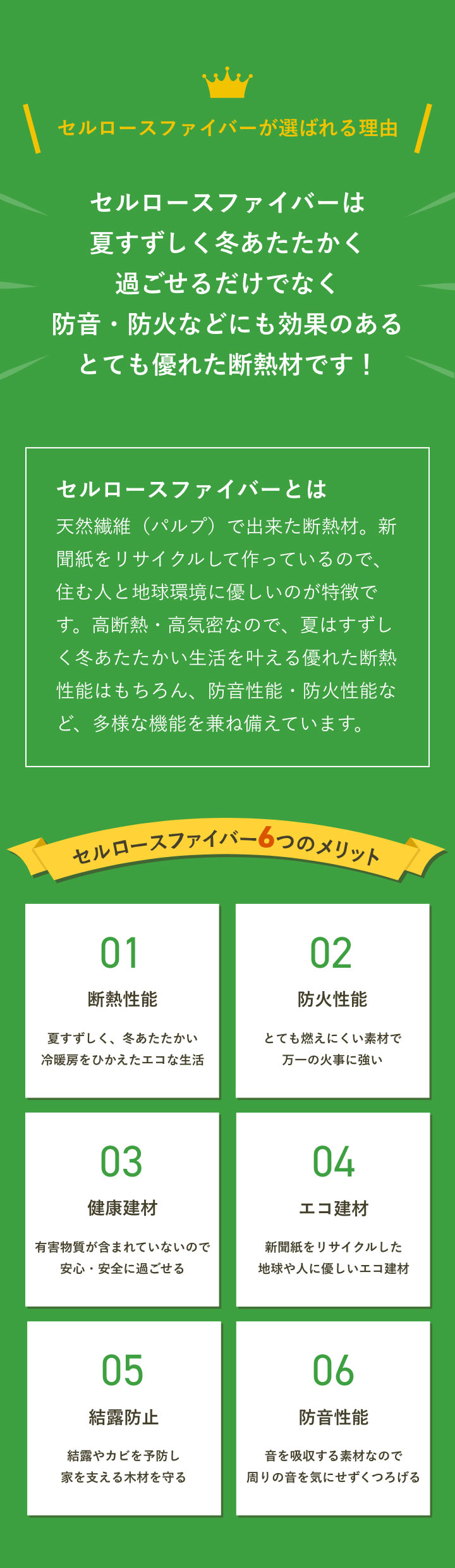 セルロースファイバーが選ばれる理由

セルロースファイバーは
夏すずしく冬あたたかく
過ごせるだけでなく
防音・防火などにも効果のある
とても優れた断熱材です！

セルロースファイバーとは

天然繊維（パルプ）で出来た断熱材。新聞紙をリサイクルして作っているので、住む人と地球環境に優しいのが特徴です。高断熱・高気密なので、夏はすずしく冬あたたかい生活を叶える優れた断熱性能はもちろん、防音性能・防火性能など、多様な機能を兼ね備えています。

セルロースファイバー6つのメリット

01
断熱性能
夏すずしく、冬あたたかい
冷暖房をひかえたエコな生活

02
防火性能
とても燃えにくい素材で
万一の火事に強い

03
健康建材
有害物質が含まれていないので
安心・安全に過ごせる

04
エコ建材
新聞紙をリサイクルした
地球や人に優しいエコ建材

05
結露防止
結露やカビを予防し
家を支える木材を守る

06
防音性能
音を吸収する素材なので
周りの音を気にせずくつろげる